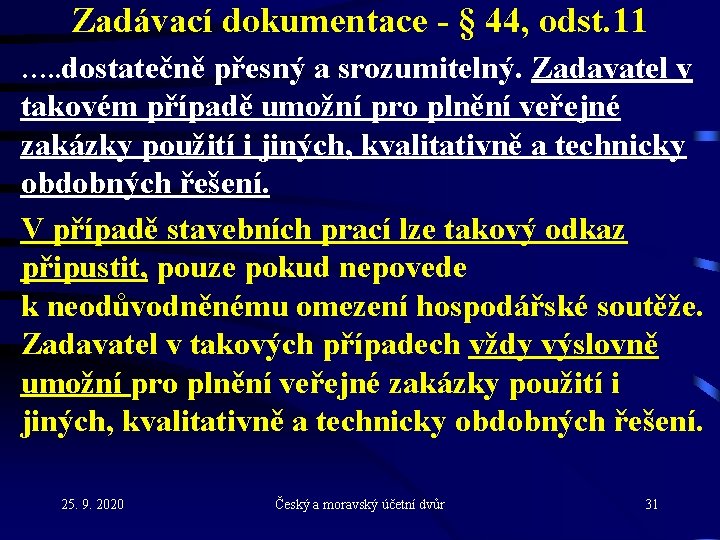 Zadávací dokumentace - § 44, odst.11

…..dostatečně přesný a srozumitelný. Zadavatel v takovém případě umožní pro plnění veřejné zakázky použití i jiných, kvalitativně a technicky obdobných řešení.

V případě stavebních prací lze takový odkaz připustit, pouze pokud nepovede k neodůvodněnému omezení hospodářské soutěže. Zadavatel v takových případech vždy výslovně umožní pro plnění veřejné zakázky použití i jiných, kvalitativně a technicky obdobných řešení.

25. 9. 2020

Český a moravský účetní dvůr

31